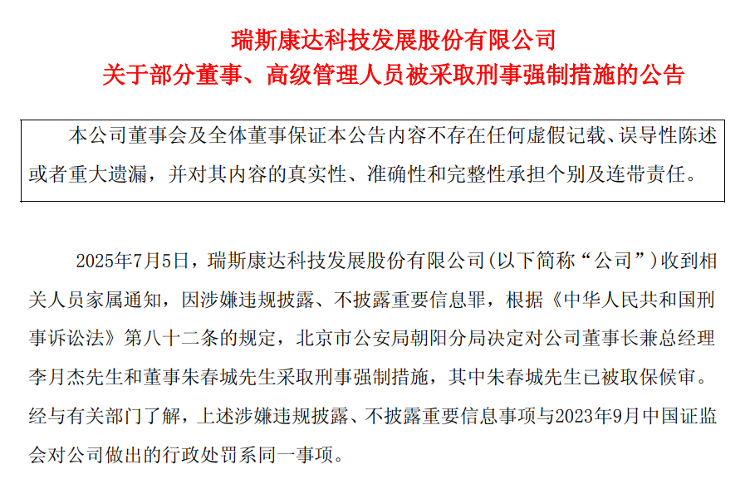 瑞斯康达科技发展股份有限公司
关于部分董事、高级管理人员被采取刑事强制措施的公告

本公司董事会及全体董事保证本公告内容不存在任何虚假记载、误导性陈述或者重大遗漏，并对其内容的真实性、准确性和完整性承担个别及连带责任。

2025年7月5日，瑞斯康达科技发展股份有限公司(以下简称“公司”)收到相关人员家属通知，因涉嫌违规披露、不披露重要信息罪，根据《中华人民共和国刑事诉讼法》第八十二条的规定，北京市公安局朝阳分局决定对公司董事长兼总经理李月杰先生和董事朱春城先生采取刑事强制措施，其中朱春城先生已被取保候审。经与有关部门了解，上述涉嫌违规披露、不披露重要信息事项与2023年9月中国证监会对公司做出的行政处罚系同一事项。